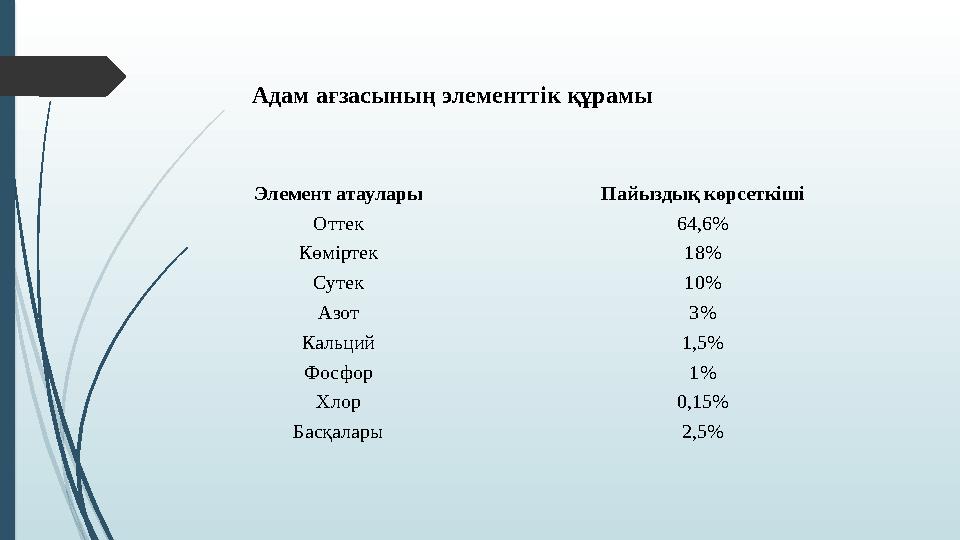 Адам ағзасының элементтік құрамы

| Элемент атаулары | Пайыздық көрсеткіші |
|---|---|
| Оттек | 64,6% |
| Көміртек | 18% |
| Сутек | 10% |
| Азот | 3% |
| Кальций | 1,5% |
| Фосфор | 1% |
| Хлор | 0,15% |
| Басқалары | 2,5% |